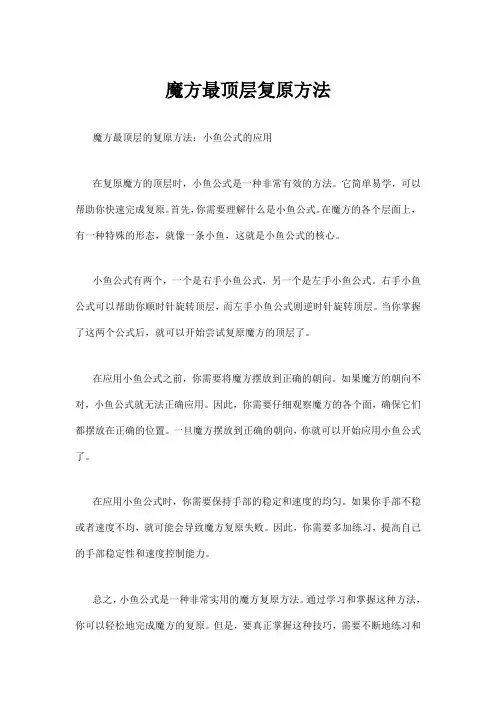 魔方最顶层复原方法

魔方最顶层的复原方法：小鱼公式的应用

在复原魔方的顶层时，小鱼公式是一种非常有效的方法。它简单易学，可以帮助你快速完成复原。首先，你需要理解什么是小鱼公式。在魔方的各个层面上，有一种特殊的形态，就像一条小鱼，这就是小鱼公式的核心。

小鱼公式有两个，一个是右手小鱼公式，另一个是左手小鱼公式。右手小鱼公式可以帮助你顺时针旋转顶层，而左手小鱼公式则逆时针旋转顶层。当你掌握了这两个公式后，就可以开始尝试复原魔方的顶层了。

在应用小鱼公式之前，你需要将魔方摆放到正确的朝向。如果魔方的朝向不对，小鱼公式就无法正确应用。因此，你需要仔细观察魔方的各个面，确保它们都摆放在正确的位置。一旦魔方摆放到正确的朝向，你就可以开始应用小鱼公式了。

在应用小鱼公式时，你需要保持手部的稳定和速度的均匀。如果你手部不稳或者速度不均，就可能会导致魔方复原失败。因此，你需要多加练习，提高自己的手部稳定性和速度控制能力。

总之，小鱼公式是一种非常实用的魔方复原方法。通过学习和掌握这种方法，你可以轻松地完成魔方的复原。但是，要真正掌握这种技巧，需要不断地练习和